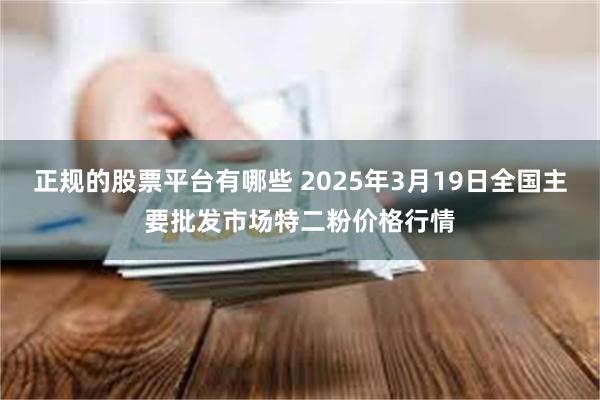 正规的股票平台有哪些 2025年3月19日全国主要批发市场特二粉价格行情